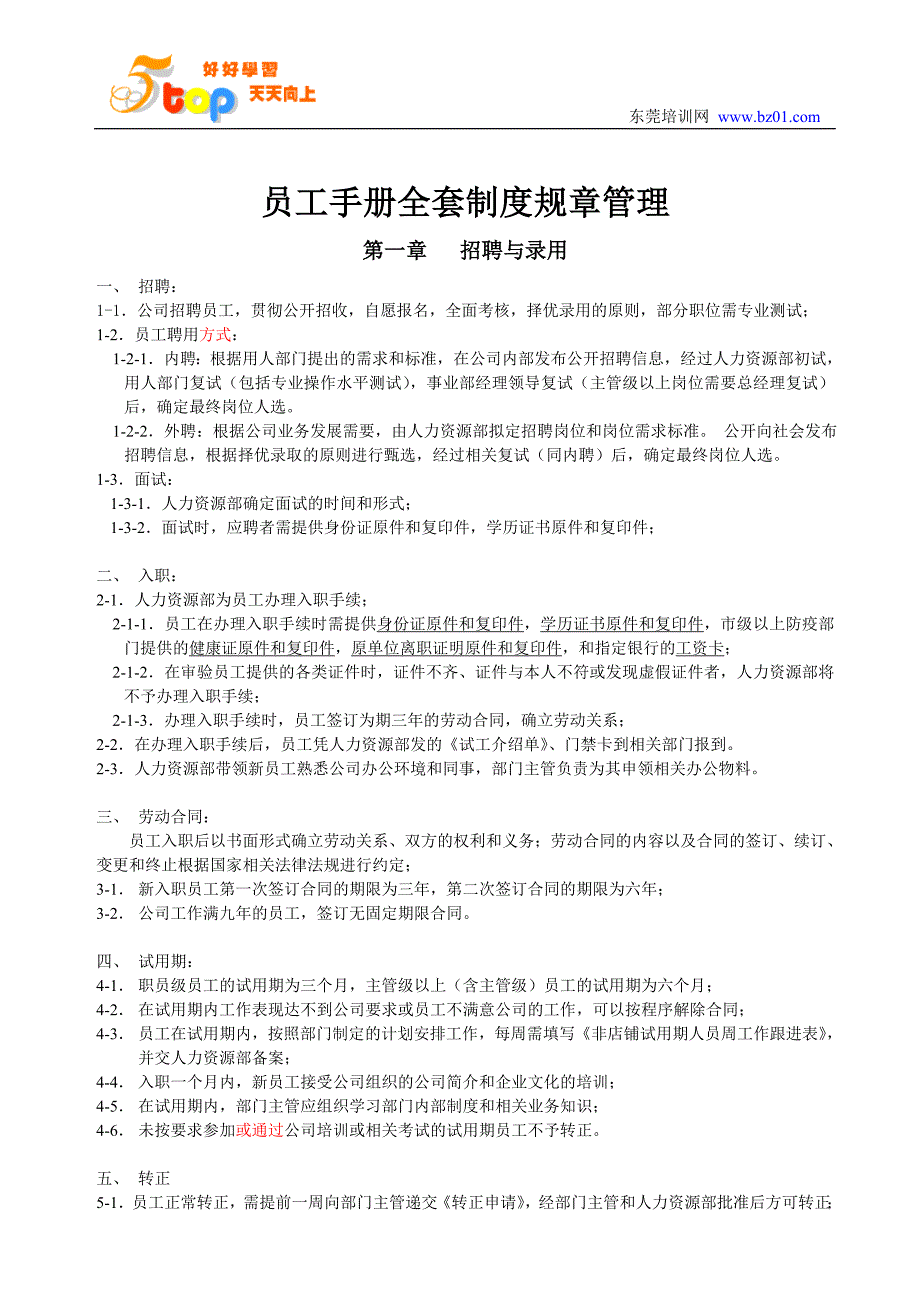 5top 好好學習 天天向上

东莞培训网 www.bz01.com

员工手册全套制度规章管理

第一章　招聘与录用

一、 招聘：

1-1．公司招聘员工，贯彻公开招收，自愿报名，全面考核，择优录用的原则，部分职位需专业测试；

1-2．员工聘用方式：

1-2-1．内聘：根据用人部门提出的需求和标准，在公司内部发布公开招聘信息，经过人力资源部初试，用人部门复试（包括专业操作水平测试），事业部经理领导复试（主管级以上岗位需要总经理复试）后，确定最终岗位人选。

1-2-2．外聘：根据公司业务发展需要，由人力资源部拟定招聘岗位和岗位需求标准。 公开向社会发布招聘信息，根据择优录取的原则进行甄选，经过相关复试（同内聘）后，确定最终岗位人选。

1-3．面试：

1-3-1．人力资源部确定面试的时间和形式；

1-3-2．面试时，应聘者需提供身份证原件和复印件，学历证书原件和复印件；

二、 入职：

2-1．人力资源部为员工办理入职手续；

2-1-1．员工在办理入职手续时需提供身份证原件和复印件，学历证书原件和复印件，市级以上防疫部门提供的健康证原件和复印件，原单位离职证明原件和复印件，和指定银行的工资卡；

2-1-2．在审验员工提供的各类证件时，证件不齐、证件与本人不符或发现虚假证件者，人力资源部将不予办理入职手续；

2-1-3．办理入职手续时，员工签订为期三年的劳动合同，确立劳动关系；

2-2．在办理入职手续后，员工凭人力资源部发的《试工介绍单》、门禁卡到相关部门报到。

2-3．人力资源部带领新员工熟悉公司办公环境和同事，部门主管负责为其申领相关办公物料。

三、 劳动合同：

员工入职后以书面形式确立劳动关系、双方的权利和义务；劳动合同的内容以及合同的签订、续订、变更和终止根据国家相关法律法规进行约定；

3-1． 新入职员工第一次签订合同的期限为三年，第二次签订合同的期限为六年；

3-2． 公司工作满九年的员工，签订无固定期限合同。

四、 试用期：

4-1． 职员级员工的试用期为三个月，主管级以上（含主管级）员工的试用期为六个月；

4-2． 在试用期内工作表现达不到公司要求或员工不满意公司的工作，可以按程序解除合同；

4-3． 员工在试用期内，按照部门制定的计划安排工作，每周需填写《非店铺试用期人员周工作跟进表》，并交人力资源部备案；

4-4． 入职一个月内，新员工接受公司组织的公司简介和企业文化的培训；

4-5． 在试用期内，部门主管应组织学习部门内部制度和相关业务知识；

4-6． 未按要求参加或通过公司培训或相关考试的试用期员工不予转正。

五、 转正

5-1．员工正常转正，需提前一周向部门主管递交《转正申请》，经部门主管和人力资源部批准后方可转正；